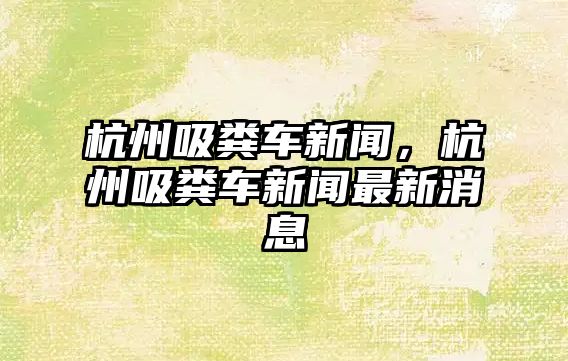 杭州吸粪车新闻，杭州吸粪车新闻最新消息